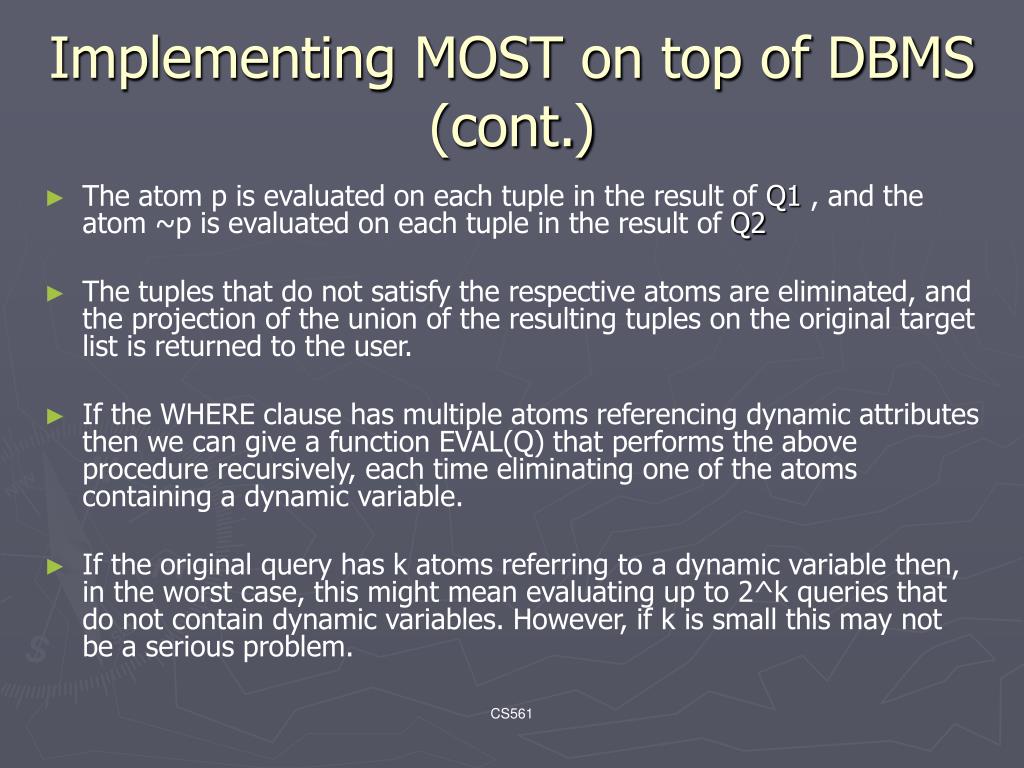 Implementing MOST on top of DBMS (cont.)

► The atom p is evaluated on each tuple in the result of Q1 , and the atom ~p is evaluated on each tuple in the result of Q2

► The tuples that do not satisfy the respective atoms are eliminated, and the projection of the union of the resulting tuples on the original target list is returned to the user.

► If the WHERE clause has multiple atoms referencing dynamic attributes then we can give a function EVAL(Q) that performs the above procedure recursively, each time eliminating one of the atoms containing a dynamic variable.

► If the original query has k atoms referring to a dynamic variable then, in the worst case, this might mean evaluating up to 2^k queries that do not contain dynamic variables. However, if k is small this may not be a serious problem.

CS561